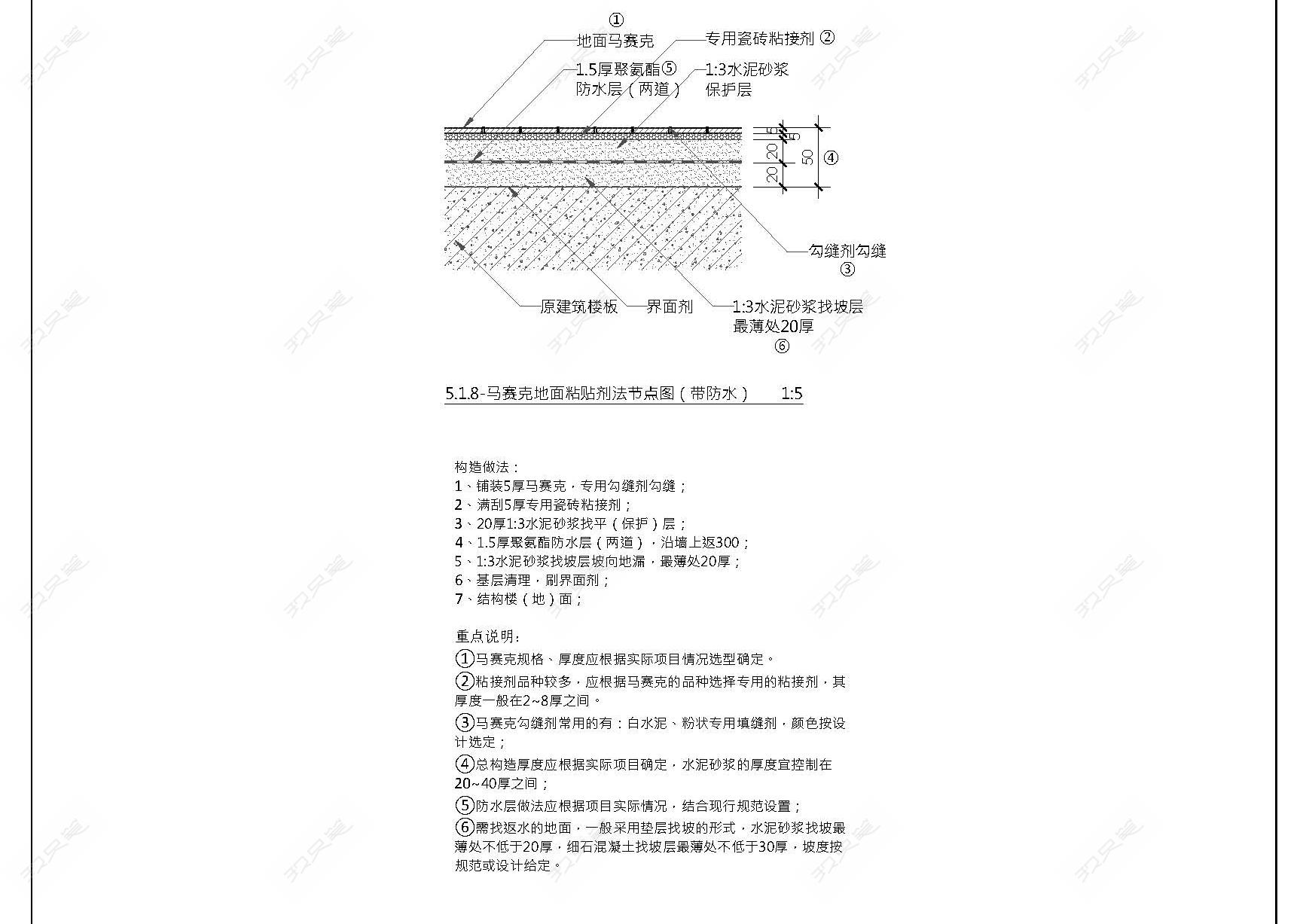 ①
地面马赛克
专用瓷砖粘接剂 ②
1.5厚聚氨酯⑤
防水层（两道）
1:3水泥砂浆
保护层

5
5
20
20
50
④

勾缝剂勾缝
③

原建筑楼板
界面剂
1:3水泥砂浆找坡层
最薄处20厚
⑥

5.1.8-马赛克地面粘贴剂法节点图（带防水） 1:5

构造做法：
1、铺装5厚马赛克，专用勾缝剂勾缝；
2、满刮5厚专用瓷砖粘接剂；
3、20厚1:3水泥砂浆找平（保护）层；
4、1.5厚聚氨酯防水层（两道），沿墙上返300；
5、1:3水泥砂浆找坡层坡向地漏，最薄处20厚；
6、基层清理，刷界面剂；
7、结构楼（地）面；

重点说明：
①马赛克规格、厚度应根据实际项目情况选型确定。
②粘接剂品种较多，应根据马赛克的品种选择专用的粘接剂，其厚度一般在2~8厚之间。
③马赛克勾缝剂常用的有：白水泥、粉状专用填缝剂，颜色按设计选定；
④总构造厚度应根据实际项目确定，水泥砂浆的厚度宜控制在20~40厚之间；
⑤防水层做法应根据项目实际情况，结合现行规范设置；
⑥需找返水的地面，一般采用垫层找坡的形式，水泥砂浆找坡最薄处不低于20厚，细石混凝土找坡层最薄处不低于30厚，坡度按规范或设计给定。